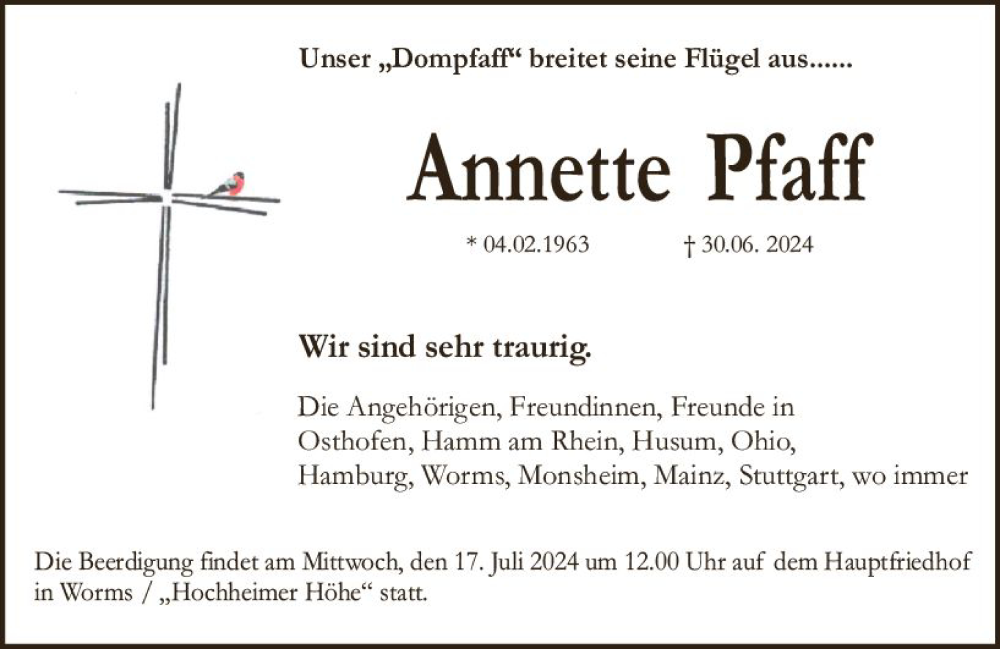 Unser „Dompfaff“ breitet seine Flügel aus......

Annette Pfaff

* 04.02.1963 † 30.06. 2024

Wir sind sehr traurig.

Die Angehörigen, Freundinnen, Freunde in
Osthofen, Hamm am Rhein, Husum, Ohio,
Hamburg, Worms, Monsheim, Mainz, Stuttgart, wo immer

Die Beerdigung findet am Mittwoch, den 17. Juli 2024 um 12.00 Uhr auf dem Hauptfriedhof in Worms / „Hochheimer Höhe“ statt.